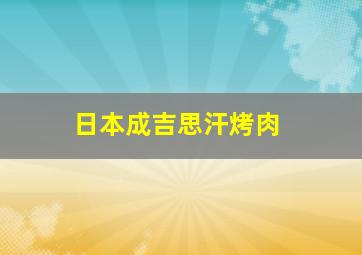 日本成吉思汗烤肉